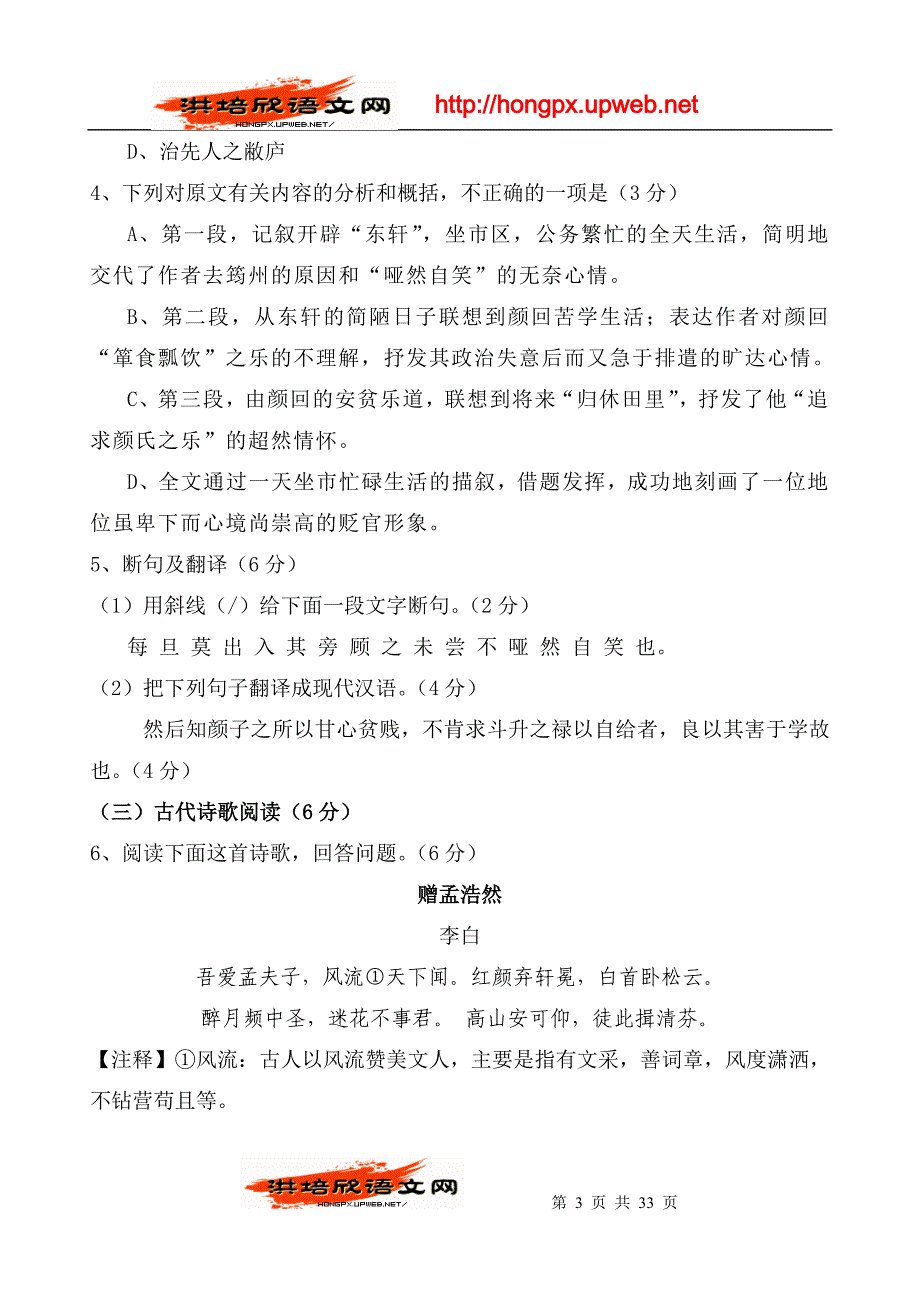 洪培欣语文网
HONGPX.UPWEB.NET/
http://hongpx.upweb.net

D、治先人之敝庐

4、下列对原文有关内容的分析和概括，不正确的一项是（3分）

A、第一段，记叙开辟“东轩”，坐市区，公务繁忙的全天生活，简明地交代了作者去筠州的原因和“哑然自笑”的无奈心情。

B、第二段，从东轩的简陋日子联想到颜回苦学生活；表达作者对颜回“箪食瓢饮”之乐的不理解，抒发其政治失意后而又急于排遣的旷达心情。

C、第三段，由颜回的安贫乐道，联想到将来“归休田里”，抒发了他“追求颜氏之乐”的超然情怀。

D、全文通过一天坐市忙碌生活的描叙，借题发挥，成功地刻画了一位地位虽卑下而心境尚崇高的贬官形象。

5、断句及翻译（6分）

（1）用斜线（/）给下面一段文字断句。（2分）

每 旦 莫 出 入 其 旁 顾 之 未 尝 不 哑 然 自 笑 也。

（2）把下列句子翻译成现代汉语。（4分）

然后知颜子之所以甘心贫贱，不肯求斗升之禄以自给者，良以其害于学故也。（4分）

（三）古代诗歌阅读（6分）

6、阅读下面这首诗歌，回答问题。（6分）

赠孟浩然

李白

吾爱孟夫子，风流①天下闻。红颜弃轩冕，白首卧松云。

醉月频中圣，迷花不事君。 高山安可仰，徒此揖清芬。

【注释】①风流：古人以风流赞美文人，主要是指有文采，善词章，风度潇洒，不钻营苟且等。

洪培欣语文网
HONGPX.UPWEB.NET/
第 3 页 共 33 页